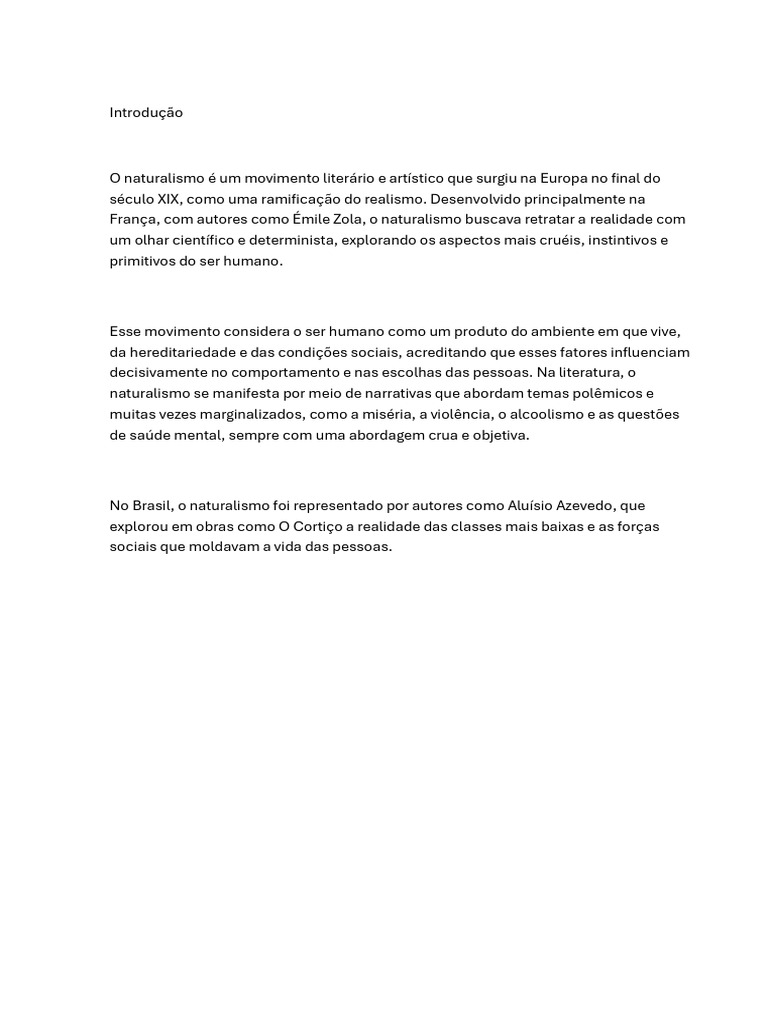 Introdução

O naturalismo é um movimento literário e artístico que surgiu na Europa no final do século XIX, como uma ramificação do realismo. Desenvolvido principalmente na França, com autores como Émile Zola, o naturalismo buscava retratar a realidade com um olhar científico e determinista, explorando os aspectos mais cruéis, instintivos e primitivos do ser humano.

Esse movimento considera o ser humano como um produto do ambiente em que vive, da hereditariedade e das condições sociais, acreditando que esses fatores influenciam decisivamente no comportamento e nas escolhas das pessoas. Na literatura, o naturalismo se manifesta por meio de narrativas que abordam temas polêmicos e muitas vezes marginalizados, como a miséria, a violência, o alcoolismo e as questões de saúde mental, sempre com uma abordagem crua e objetiva.

No Brasil, o naturalismo foi representado por autores como Aluísio Azevedo, que explorou em obras como O Cortiço a realidade das classes mais baixas e as forças sociais que moldavam a vida das pessoas.